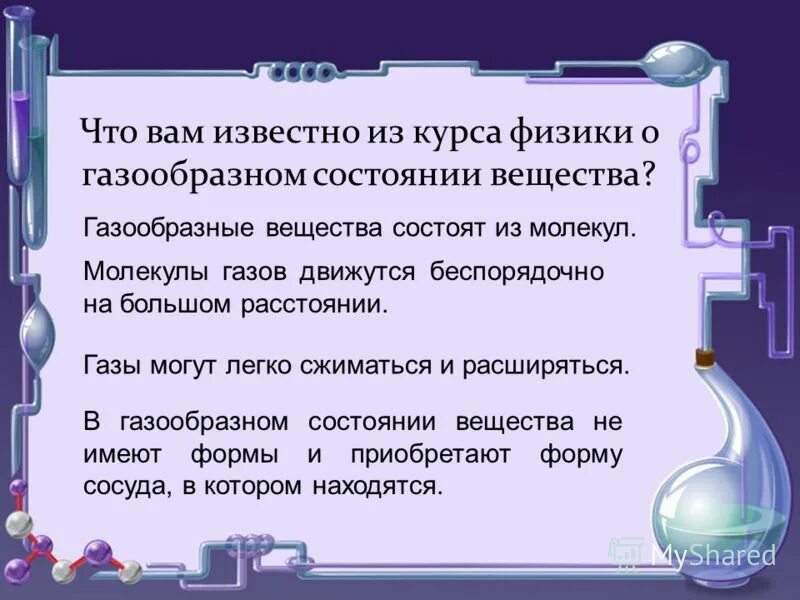 Что вам известно из курса физики о газообразном состоянии вещества?

Газообразные вещества состоят из молекул.

Молекулы газов движутся беспорядочно на большом расстоянии.

Газы могут легко сжиматься и расширяться.

В газообразном состоянии вещества не имеют формы и приобретают форму сосуда, в котором находятся.

MyShared